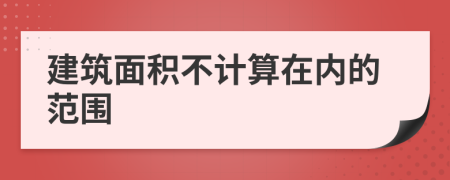 建筑面积不计算在内的范围